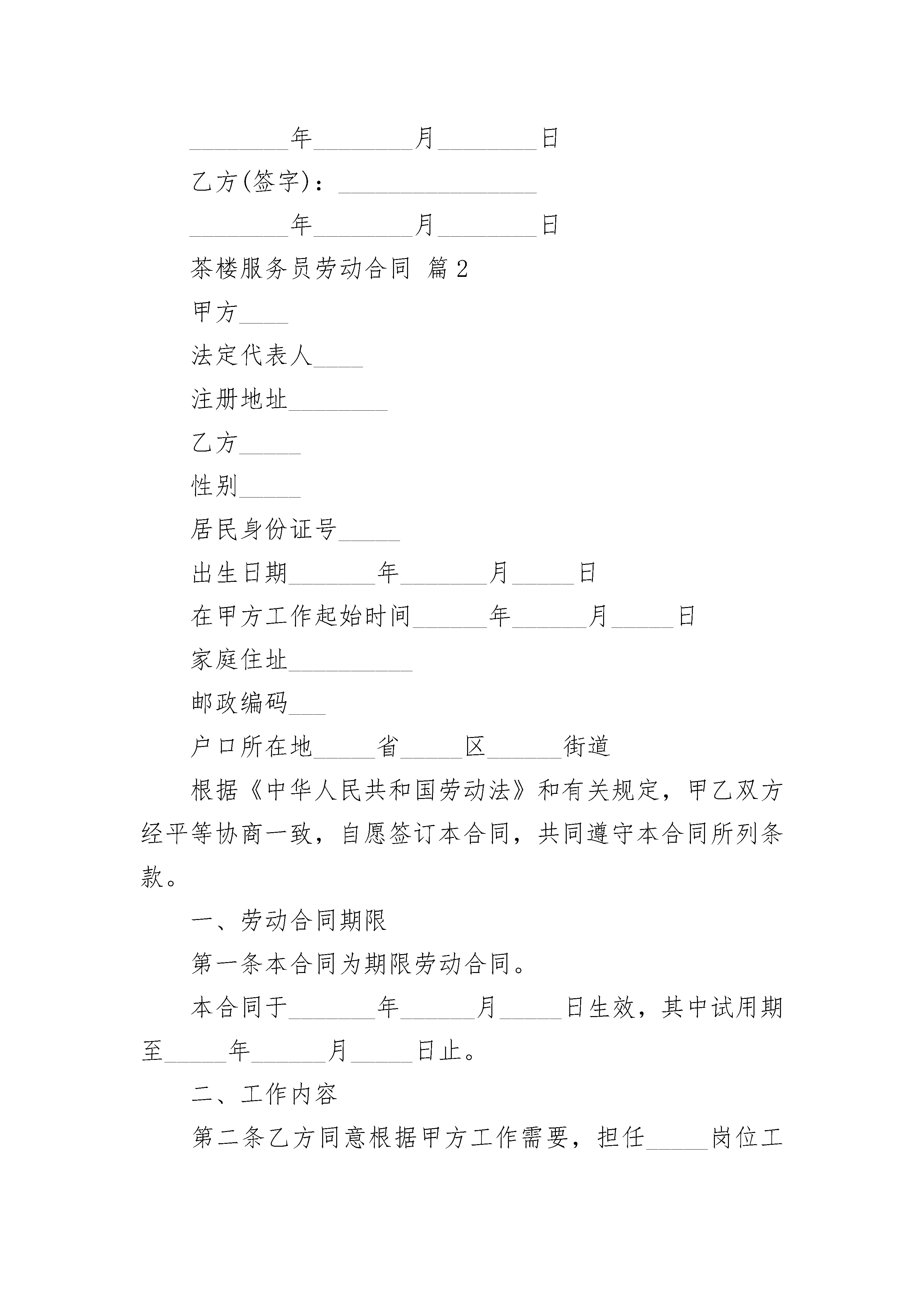 ________年________月________日

乙方(签字)：________________

________年________月________日

茶楼服务员劳动合同 篇2

甲方____

法定代表人____

注册地址________

乙方_____

性别_____

居民身份证号_____

出生日期_______年_______月_____日

在甲方工作起始时间______年______月_____日

家庭住址__________

邮政编码___

户口所在地_____省_____区______街道

根据《中华人民共和国劳动法》和有关规定，甲乙双方经平等协商一致，自愿签订本合同，共同遵守本合同所列条款。

一、劳动合同期限

第一条本合同为期限劳动合同。

本合同于_______年______月_____日生效，其中试用期至_____年______月_____日止。

二、工作内容

第二条乙方同意根据甲方工作需要，担任_____岗位工